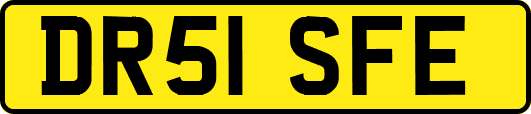 DR51 SFE